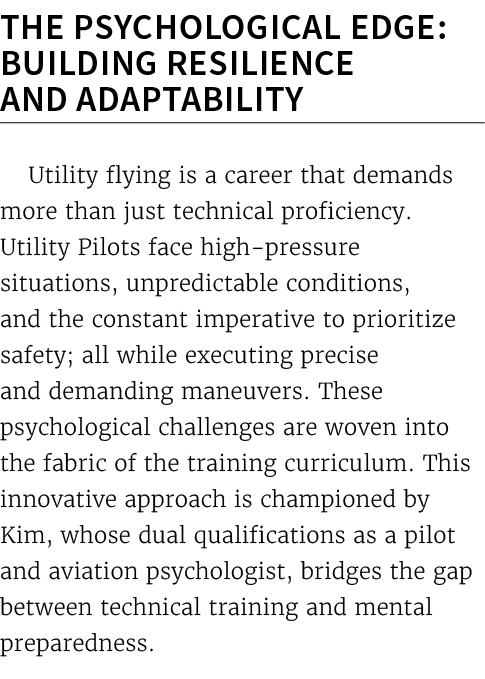 THE PSYCHOLOGICAL EDGE: BUILDING RESILIENCE AND ADAPTABILITY

Utility flying is a career that demands more than just technical proficiency. Utility Pilots face high-pressure situations, unpredictable conditions, and the constant imperative to prioritize safety; all while executing precise and demanding maneuvers. These psychological challenges are woven into the fabric of the training curriculum. This innovative approach is championed by Kim, whose dual qualifications as a pilot and aviation psychologist, bridges the gap between technical training and mental preparedness.